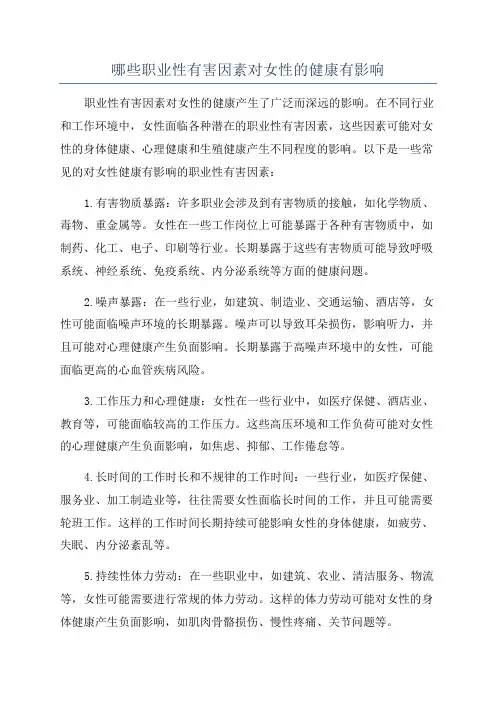 哪些职业性有害因素对女性的健康有影响

职业性有害因素对女性的健康产生了广泛而深远的影响。在不同行业和工作环境中，女性面临各种潜在的职业性有害因素，这些因素可能对女性的身体健康、心理健康和生殖健康产生不同程度的影响。以下是一些常见的对女性健康有影响的职业性有害因素：

1.有害物质暴露：许多职业会涉及到有害物质的接触，如化学物质、毒物、重金属等。女性在一些工作岗位上可能暴露于各种有害物质中，如制药、化工、电子、印刷等行业。长期暴露于这些有害物质可能导致呼吸系统、神经系统、免疫系统、内分泌系统等方面的健康问题。

2.噪声暴露：在一些行业，如建筑、制造业、交通运输、酒店等，女性可能面临噪声环境的长期暴露。噪声可以导致耳朵损伤，影响听力，并且可能对心理健康产生负面影响。长期暴露于高噪声环境中的女性，可能面临更高的心血管疾病风险。

3.工作压力和心理健康：女性在一些行业中，如医疗保健、酒店业、教育等，可能面临较高的工作压力。这些高压环境和工作负荷可能对女性的心理健康产生负面影响，如焦虑、抑郁、工作倦怠等。

4.长时间的工作时长和不规律的工作时间：一些行业，如医疗保健、服务业、加工制造业等，往往需要女性面临长时间的工作，并且可能需要轮班工作。这样的工作时间长期持续可能影响女性的身体健康，如疲劳、失眠、内分泌紊乱等。

5.持续性体力劳动：在一些职业中，如建筑、农业、清洁服务、物流等，女性可能需要进行常规的体力劳动。这样的体力劳动可能对女性的身体健康产生负面影响，如肌肉骨骼损伤、慢性疼痛、关节问题等。